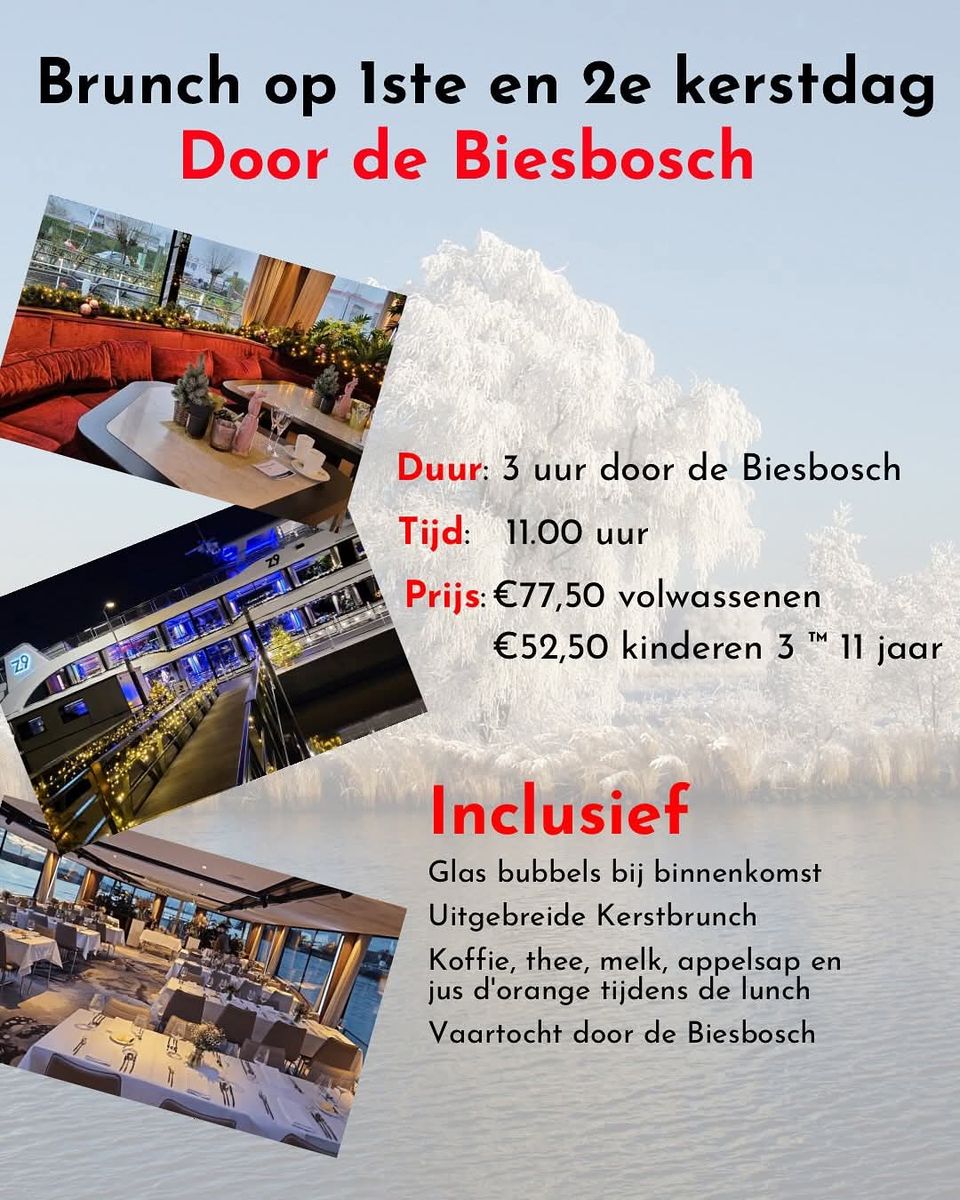 Brunch op 1ste en 2e kerstdag
Door de Biesbosch

Duur: 3 uur door de Biesbosch

Tijd: 11.00 uur

Prijs: €77,50 volwassenen
€52,50 kinderen 3 ™ 11 jaar

Inclusief

Glas bubbels bij binnenkomst

Uitgebreide Kerstbrunch

Koffie, thee, melk, appelsap en jus d'orange tijdens de lunch

Vaartocht door de Biesbosch